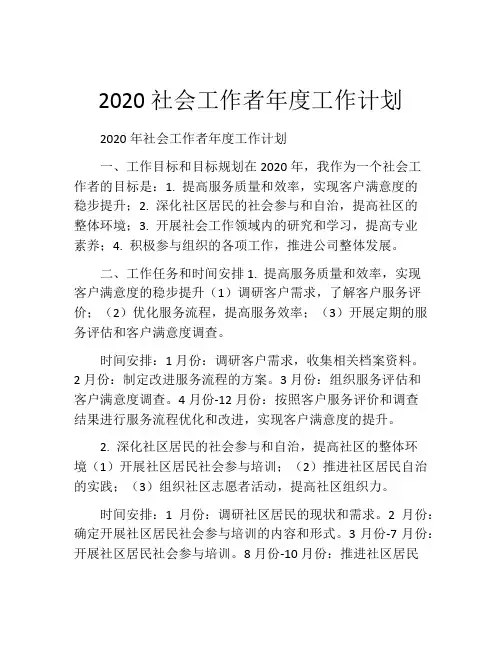 2020 社会工作者年度工作计划

2020 年社会工作者年度工作计划

一、工作目标和目标规划在 2020 年，我作为一个社会工作者的目标是：1. 提高服务质量和效率，实现客户满意度的稳步提升；2. 深化社区居民的社会参与和自治，提高社区的整体环境；3. 开展社会工作领域内的研究和学习，提高专业素养；4. 积极参与组织的各项工作，推进公司整体发展。

二、工作任务和时间安排 1. 提高服务质量和效率，实现客户满意度的稳步提升（1）调研客户需求，了解客户服务评价；（2）优化服务流程，提高服务效率；（3）开展定期的服务评估和客户满意度调查。

时间安排：1 月份：调研客户需求，收集相关档案资料。2 月份：制定改进服务流程的方案。3 月份：组织服务评估和客户满意度调查。4 月份-12 月份：按照客户服务评价和调查结果进行服务流程优化和改进，实现客户满意度的提升。

2. 深化社区居民的社会参与和自治，提高社区的整体环境（1）开展社区居民社会参与培训；（2）推进社区居民自治的实践；（3）组织社区志愿者活动，提高社区组织力。

时间安排：1 月份：调研社区居民的现状和需求。2 月份：确定开展社区居民社会参与培训的内容和形式。3 月份-7 月份：开展社区居民社会参与培训。8 月份-10 月份：推进社区居民